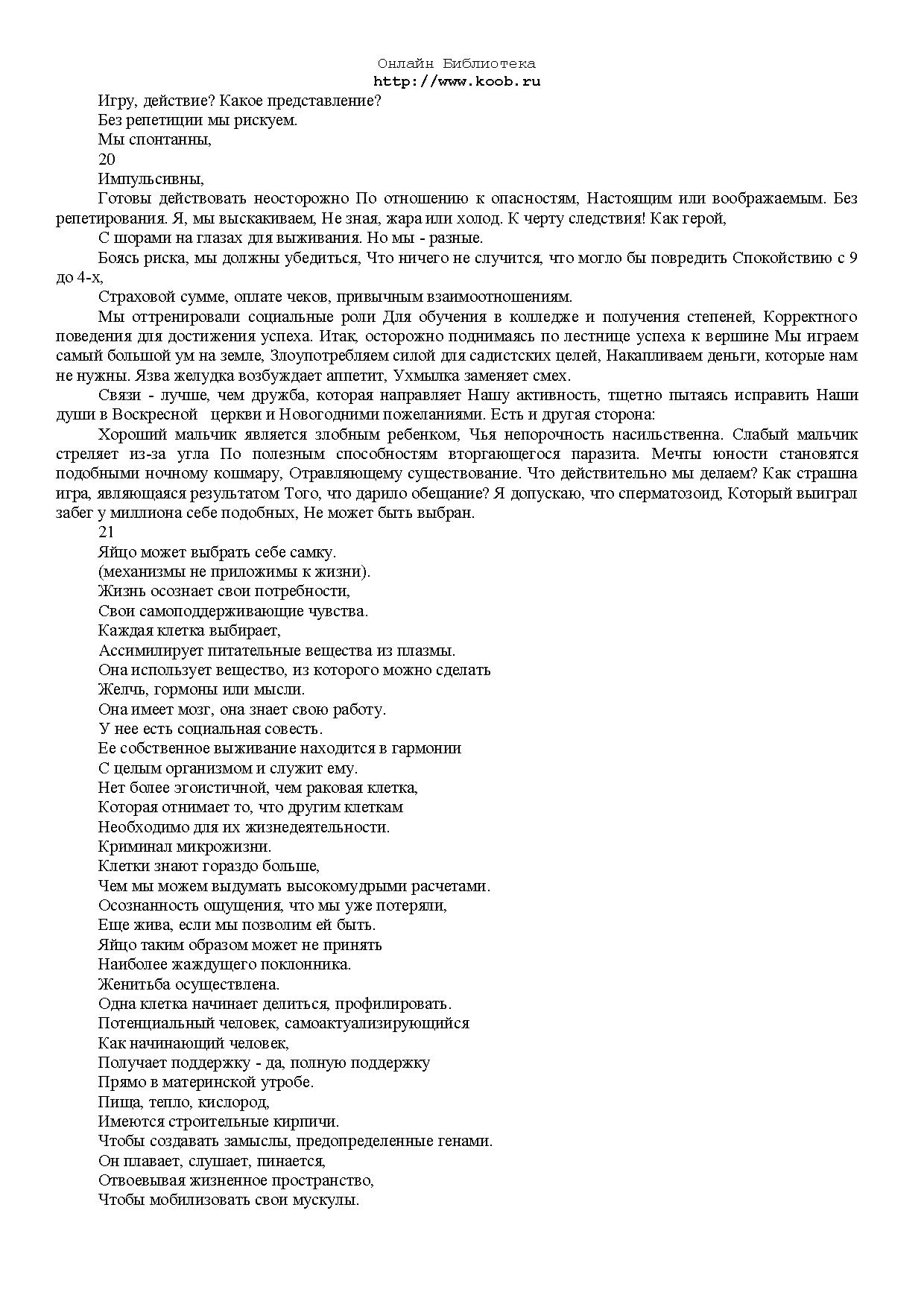 Онлайн Библиотека
http://www.koob.ru

Игру, действие? Какое представление?

Без репетиции мы рискуем.

Мы спонтанны,

20

Импульсивны,

Готовы действовать неосторожно По отношению к опасностям, Настоящим или воображаемым. Без репетирования. Я, мы выскакиваем, Не зная, жара или холод. К черту следствия! Как герой,

С шорами на глазах для выживания. Но мы - разные.

Боясь риска, мы должны убедиться, Что ничего не случится, что могло бы повредить Спокойствию с 9 до 4-х,

Страховой сумме, оплате чеков, привычным взаимоотношениям.

Мы оттренировали социальные роли Для обучения в колледже и получения степеней, Корректного поведения для достижения успеха. Итак, осторожно поднимаясь по лестнице успеха к вершине Мы играем самый большой ум на земле, Злоупотребляем силой для садистских целей, Накапливаем деньги, которые нам не нужны. Язва желудка возбуждает аппетит, Ухмылка заменяет смех.

Связи - лучше, чем дружба, которая направляет Нашу активность, тщетно пытаясь исправить Наши души в Воскресной церкви и Новогодними пожеланиями. Есть и другая сторона:

Хороший мальчик является злобным ребенком, Чья непорочность насильственна. Слабый мальчик стреляет из-за угла По полезным способностям вторгающегося паразита. Мечты юности становятся подобными ночному кошмару, Отравляющему существование. Что действительно мы делаем? Как страшна игра, являющаяся результатом Того, что дарило обещание? Я допускаю, что сперматозоид, Который выиграл забег у миллиона себе подобных, Не может быть выбран.

21

Яйцо может выбрать себе самку.

(механизмы не приложимы к жизни).

Жизнь осознает свои потребности,

Свои самоподдерживающие чувства.

Каждая клетка выбирает,

Ассимилирует питательные вещества из плазмы.

Она использует вещество, из которого можно сделать

Желчь, гормоны или мысли.

Она имеет мозг, она знает свою работу.

У нее есть социальная совесть.

Ее собственное выживание находится в гармонии

С целым организмом и служит ему.

Нет более эгоистичной, чем раковая клетка,

Которая отнимает то, что другим клеткам

Необходимо для их жизнедеятельности.

Криминал микрожизни.

Клетки знают гораздо больше,

Чем мы можем выдумать высокомудрыми расчетами.

Осознанность ощущения, что мы уже потеряли,

Еще жива, если мы позволим ей быть.

Яйцо таким образом может не принять

Наиболее жаждущего поклонника.

Женитьба осуществлена.

Одна клетка начинает делиться, профилировать.

Потенциальный человек, самоактуализирующийся

Как начинающий человек,

Получает поддержку - да, полную поддержку

Прямо в материнской утробе.

Пища, тепло, кислород,

Имеются строительные кирпичи.

Чтобы создавать замыслы, предопределенные генами.

Он плавает, слушает, пинается,

Отвоевывая жизненное пространство,

Чтобы мобилизовать свои мускулы.